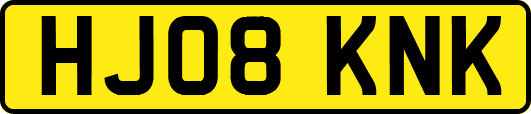 HJ08 KNK